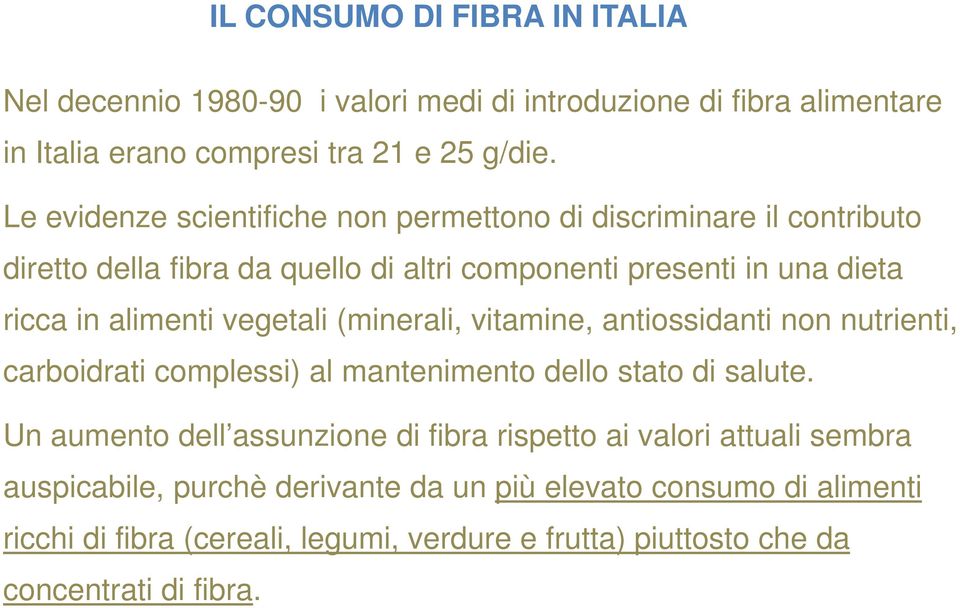 IL CONSUMO DI FIBRA IN ITALIA

Nel decennio 1980-90 i valori medi di introduzione di fibra alimentare in Italia erano compresi tra 21 e 25 g/die.

Le evidenze scientifiche non permettono di discriminare il contributo diretto della fibra da quello di altri componenti presenti in una dieta ricca in alimenti vegetali (minerali, vitamine, antiossidanti non nutrienti, carboidrati complessi) al mantenimento dello stato di salute.

Un aumento dell’assunzione di fibra rispetto ai valori attuali sembra auspicabile, purchè derivante da un più elevato consumo di alimenti ricchi di fibra (cereali, legumi, verdure e frutta) piuttosto che da concentrati di fibra.